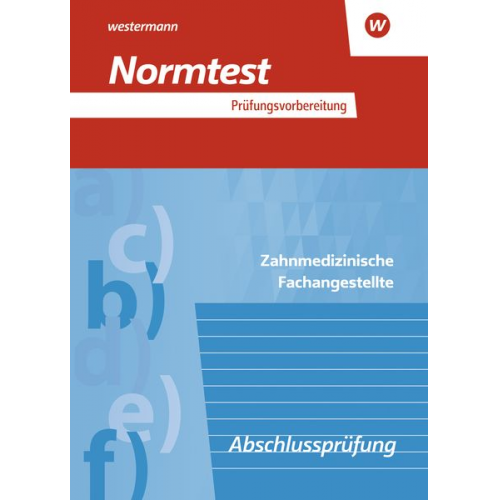 westermann

w

Normtest

Prüfungsvorbereitung

a)
c)
b)
d)
e)
f)

Zahnmedizinische Fachangestellte

Abschlussprüfung